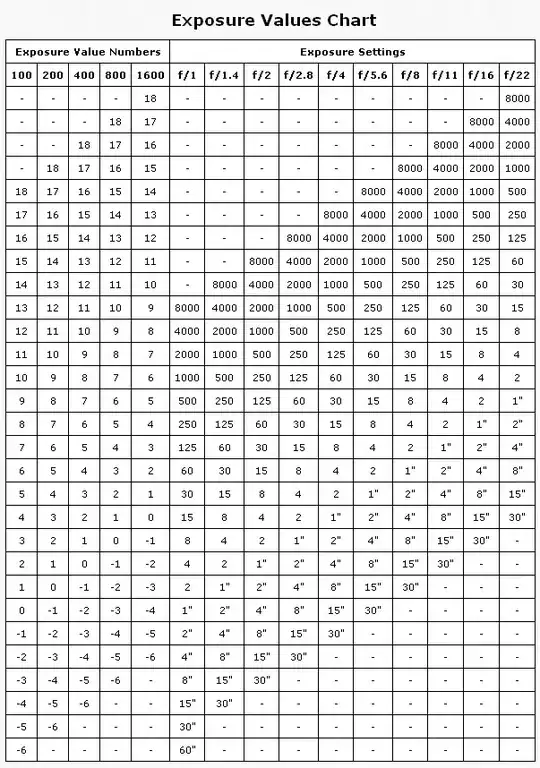 Exposure Values Chart

| Exposure Value Numbers | | | | | Exposure Settings | | | | | | | | | |
|---|---|---|---|---|---|---|---|---|---|---|---|---|---|---|
| 100 | 200 | 400 | 800 | 1600 | f/1 | f/1.4 | f/2 | f/2.8 | f/4 | f/5.6 | f/8 | f/11 | f/16 | f/22 |
| - | - | - | - | 18 | - | - | - | - | - | - | - | - | - | 8000 |
| - | - | - | 18 | 17 | - | - | - | - | - | - | - | - | 8000 | 4000 |
| - | - | 18 | 17 | 16 | - | - | - | - | - | - | - | 8000 | 4000 | 2000 |
| - | 18 | 17 | 16 | 15 | - | - | - | - | - | - | 8000 | 4000 | 2000 | 1000 |
| 18 | 17 | 16 | 15 | 14 | - | - | - | - | - | 8000 | 4000 | 2000 | 1000 | 500 |
| 17 | 16 | 15 | 14 | 13 | - | - | - | - | 8000 | 4000 | 2000 | 1000 | 500 | 250 |
| 16 | 15 | 14 | 13 | 12 | - | - | - | 8000 | 4000 | 2000 | 1000 | 500 | 250 | 125 |
| 15 | 14 | 13 | 12 | 11 | - | - | 8000 | 4000 | 2000 | 1000 | 500 | 250 | 125 | 60 |
| 14 | 13 | 12 | 11 | 10 | - | 8000 | 4000 | 2000 | 1000 | 500 | 250 | 125 | 60 | 30 |
| 13 | 12 | 11 | 10 | 9 | 8000 | 4000 | 2000 | 1000 | 500 | 250 | 125 | 60 | 30 | 15 |
| 12 | 11 | 10 | 9 | 8 | 4000 | 2000 | 1000 | 500 | 250 | 125 | 60 | 30 | 15 | 8 |
| 11 | 10 | 9 | 8 | 7 | 2000 | 1000 | 500 | 250 | 125 | 60 | 30 | 15 | 8 | 4 |
| 10 | 9 | 8 | 7 | 6 | 1000 | 500 | 250 | 125 | 60 | 30 | 15 | 8 | 4 | 2 |
| 9 | 8 | 7 | 6 | 5 | 500 | 250 | 125 | 60 | 30 | 15 | 8 | 4 | 2 | 1" |
| 8 | 7 | 6 | 5 | 4 | 250 | 125 | 60 | 30 | 15 | 8 | 4 | 2 | 1" | 2" |
| 7 | 6 | 5 | 4 | 3 | 125 | 60 | 30 | 15 | 8 | 4 | 2 | 1" | 2" | 4" |
| 6 | 5 | 4 | 3 | 2 | 60 | 30 | 15 | 8 | 4 | 2 | 1" | 2" | 4" | 8" |
| 5 | 4 | 3 | 2 | 1 | 30 | 15 | 8 | 4 | 2 | 1" | 2" | 4" | 8" | 15" |
| 4 | 3 | 2 | 1 | 0 | 15 | 8 | 4 | 2 | 1" | 2" | 4" | 8" | 15" | 30" |
| 3 | 2 | 1 | 0 | -1 | 8 | 4 | 2 | 1" | 2" | 4" | 8" | 15" | 30" | - |
| 2 | 1 | 0 | -1 | -2 | 4 | 2 | 1" | 2" | 4" | 8" | 15" | 30" | - | - |
| 1 | 0 | -1 | -2 | -3 | 2 | 1" | 2" | 4" | 8" | 15" | 30" | - | - | - |
| 0 | -1 | -2 | -3 | -4 | 1" | 2" | 4" | 8" | 15" | 30" | - | - | - | - |
| -1 | -2 | -3 | -4 | -5 | 2" | 4" | 8" | 15" | 30" | - | - | - | - | - |
| -2 | -3 | -4 | -5 | -6 | 4" | 8" | 15" | 30" | - | - | - | - | - | - |
| -3 | -4 | -5 | -6 | - | 8" | 15" | 30" | - | - | - | - | - | - | - |
| -4 | -5 | -6 | - | - | 15" | 30" | - | - | - | - | - | - | - | - |
| -5 | -6 | - | - | - | 30" | - | - | - | - | - | - | - | - | - |
| -6 | - | - | - | - | 60" | - | - | - | - | - | - | - | - | - |